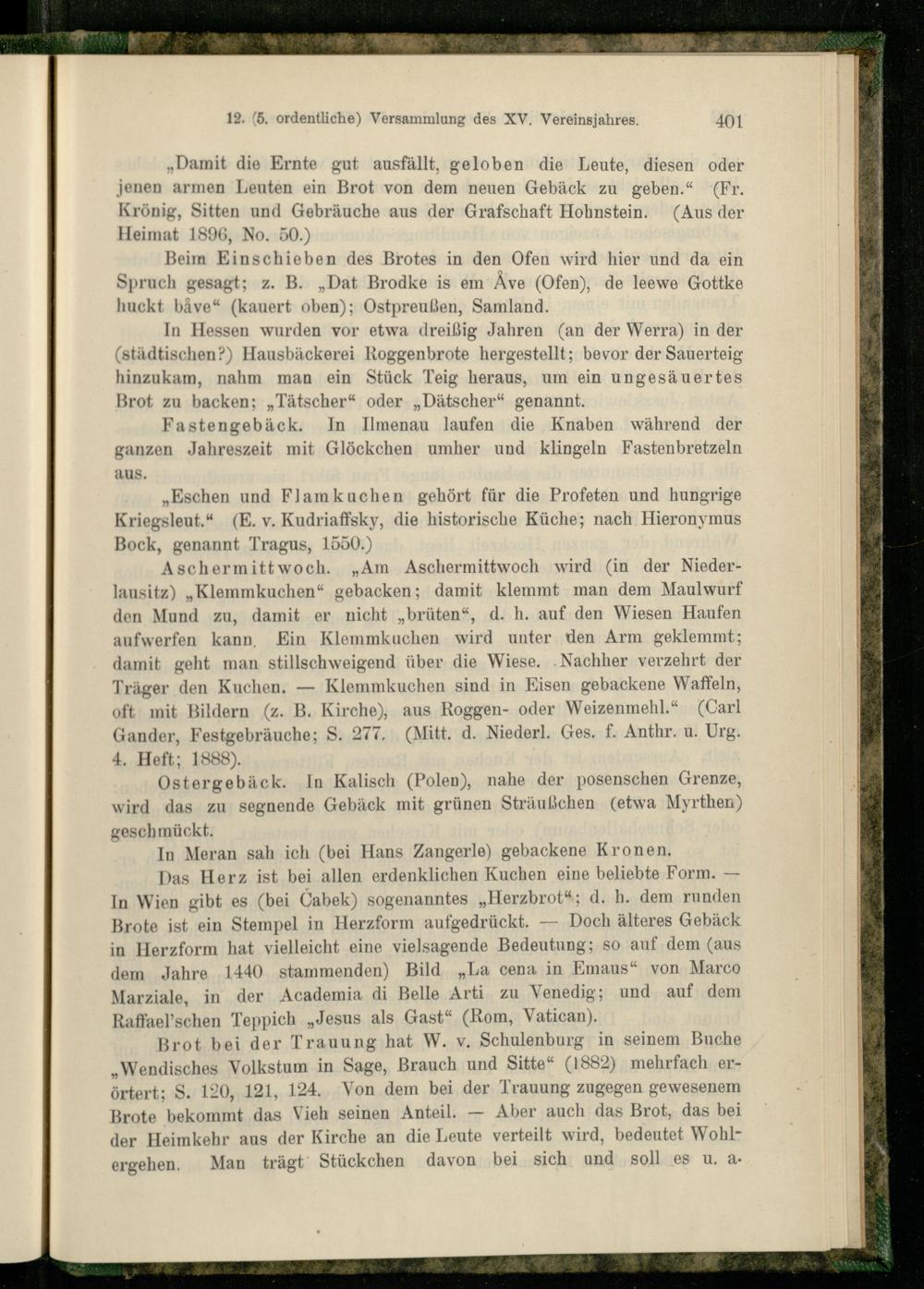 12. (5. ordentliche) Versammlung des XV. Vereinsjahres. 401

„Damit die Ernte gut ausfällt, geloben die Leute, diesen oder jenen armen Leuten ein Brot von dem neuen Gebäck zu geben.“ (Fr. Krönig, Sitten und Gebräuche aus der Grafschaft Hohnstein. (Aus der Heimat 1896, No. 50.)

Beim Einschieben des Brotes in den Ofen wird hier und da ein Spruch gesagt; z. B. „Dat Brodke is em Åve (Ofen), de leewe Gottke huckt båve“ (kauert oben); Ostpreußen, Samland.

In Hessen wurden vor etwa dreißig Jahren (an der Werra) in der (städtischen?) Hausbäckerei Roggenbrote hergestellt; bevor der Sauerteig hinzukam, nahm man ein Stück Teig heraus, um ein ungesäuertes Brot zu backen; „Tätscher“ oder „Dätscher“ genannt.

Fastengebäck. In Ilmenau laufen die Knaben während der ganzen Jahreszeit mit Glöckchen umher und klingeln Fastenbretzeln aus.

„Eschen und Flamkuchen gehört für die Profeten und hungrige Kriegsleut.“ (E. v. Kudriaffsky, die historische Küche; nach Hieronymus Bock, genannt Tragus, 1550.)

Aschermittwoch. „Am Aschermittwoch wird (in der Niederlausitz) „Klemmkuchen“ gebacken; damit klemmt man dem Maulwurf den Mund zu, damit er nicht „brüten“, d. h. auf den Wiesen Haufen aufwerfen kann. Ein Klemmkuchen wird unter den Arm geklemmt; damit geht man stillschweigend über die Wiese. Nachher verzehrt der Träger den Kuchen. — Klemmkuchen sind in Eisen gebackene Waffeln, oft mit Bildern (z. B. Kirche), aus Roggen- oder Weizenmehl.“ (Carl Gander, Festgebräuche; S. 277. (Mitt. d. Niederl. Ges. f. Anthr. u. Urg. 4. Heft; 1888).

Ostergebäck. In Kalisch (Polen), nahe der posenschen Grenze, wird das zu segnende Gebäck mit grünen Sträußchen (etwa Myrthen) geschmückt.

In Meran sah ich (bei Hans Zangerle) gebackene Kronen.

Das Herz ist bei allen erdenklichen Kuchen eine beliebte Form. — In Wien gibt es (bei Čabek) sogenanntes „Herzbrot“; d. h. dem runden Brote ist ein Stempel in Herzform aufgedrückt. — Doch älteres Gebäck in Herzform hat vielleicht eine vielsagende Bedeutung; so auf dem (aus dem Jahre 1440 stammenden) Bild „La cena in Emaus“ von Marco Marziale, in der Academia di Belle Arti zu Venedig; und auf dem Raffael'schen Teppich „Jesus als Gast“ (Rom, Vatican).

Brot bei der Trauung hat W. v. Schulenburg in seinem Buche „Wendisches Volkstum in Sage, Brauch und Sitte“ (1882) mehrfach erörtert; S. 120, 121, 124. Von dem bei der Trauung zugegen gewesenem Brote bekommt das Vieh seinen Anteil. — Aber auch das Brot, das bei der Heimkehr aus der Kirche an die Leute verteilt wird, bedeutet Wohlergehen. Man trägt Stückchen davon bei sich und soll es u. a.